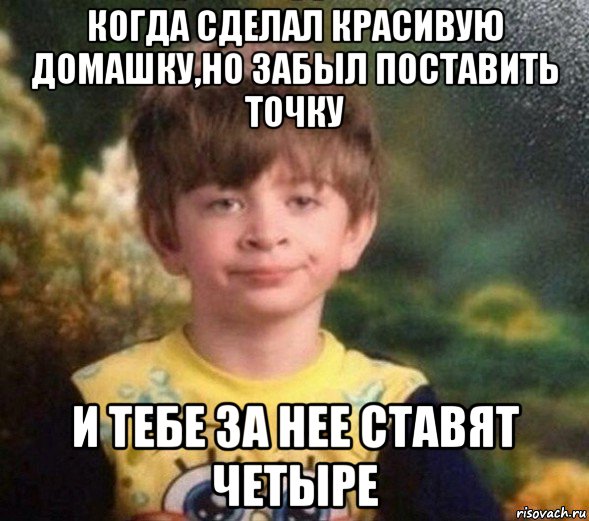 КОГДА СДЕЛАЛ КРАСИВУЮ ДОМАШКУ,НО ЗАБЫЛ ПОСТАВИТЬ ТОЧКУ

И ТЕБЕ ЗА НЕЕ СТАВЯТ ЧЕТЫРЕ

risovach.ru